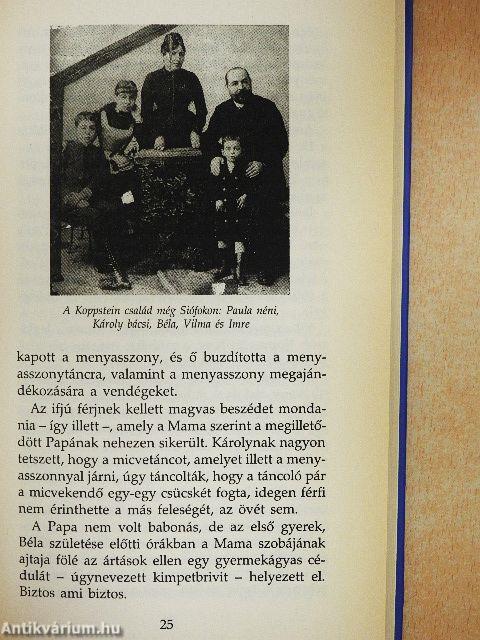 A Koppstein család még Siófokon: Paula néni, Károly bácsi, Béla, Vilma és Imre

kapott a menyasszony, és ő buzdította a menyasszonytáncra, valamint a menyasszony megajándékozására a vendégeket.

Az ifjú férjnek kellett magvas beszédet mondania – így illett –, amely a Mama szerint a megilletődött Papának nehezen sikerült. Károlynak nagyon tetszett, hogy a micvetáncot, amelyet illett a menyasszonnyal járni, úgy táncolták, hogy a táncoló pár a micvekendő egy-egy csücskét fogta, idegen férfi nem érinthette a más feleségét, az övét sem.

A Papa nem volt babonás, de az első gyerek, Béla születése előtti órákban a Mama szobájának ajtaja fölé az ártások ellen egy gyermekágyas cédulát – úgynevezett kimpetbrivit – helyezett el. Biztos ami biztos.

25

Antikvárium.hu